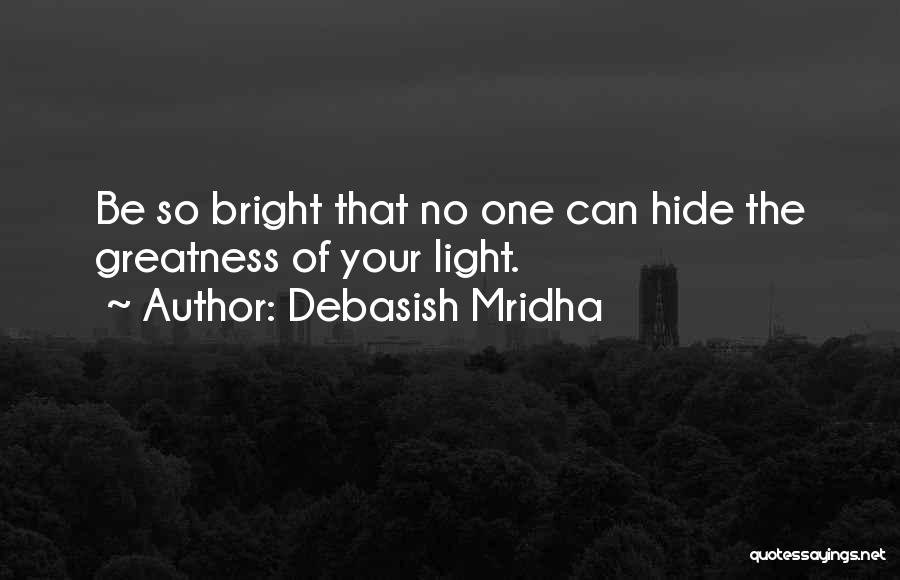 Be so bright that no one can hide the greatness of your light.
~ Author: Debasish Mridha

quotessayings.net